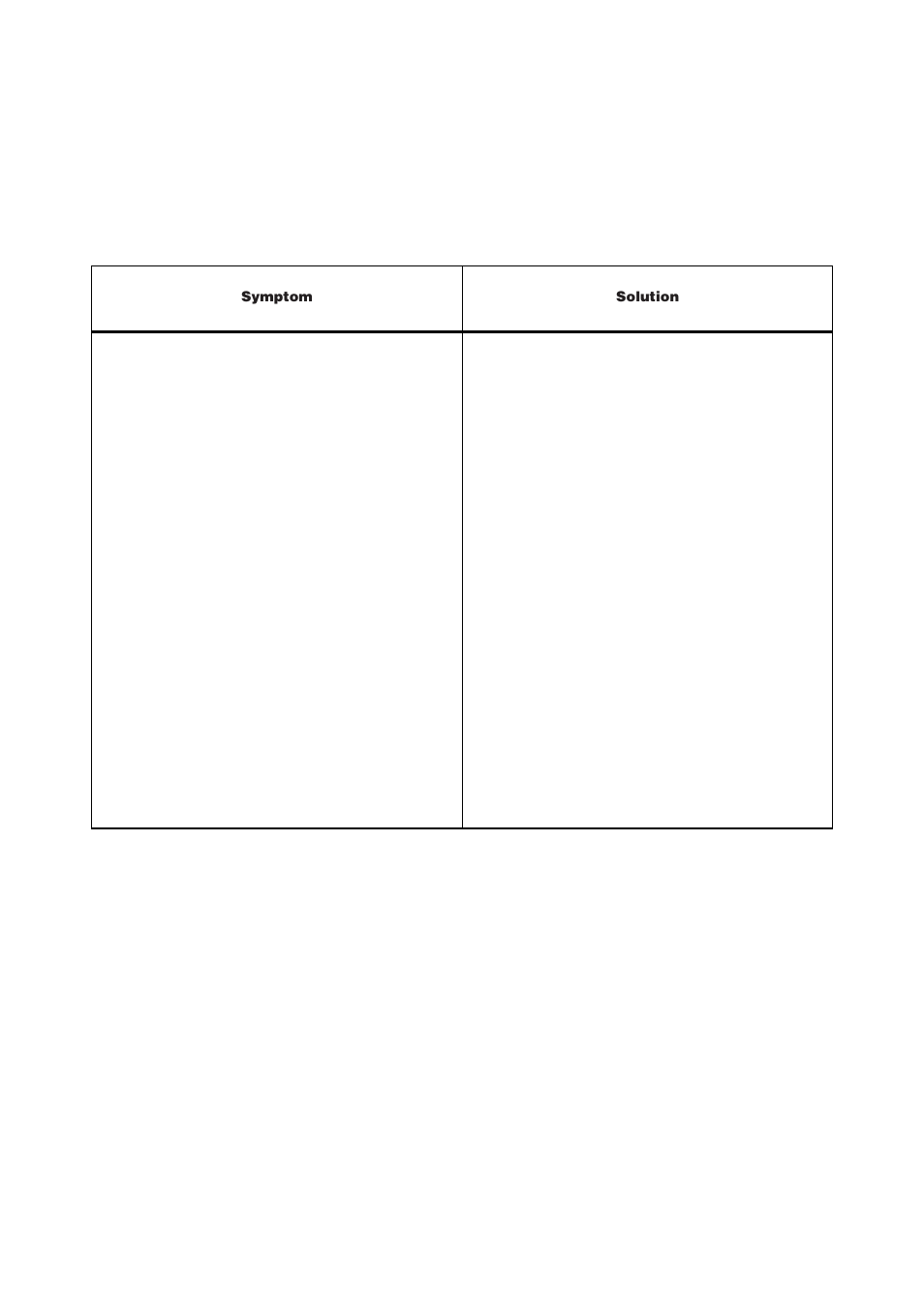 | Symptom | Solution |
|---|---|
| | |